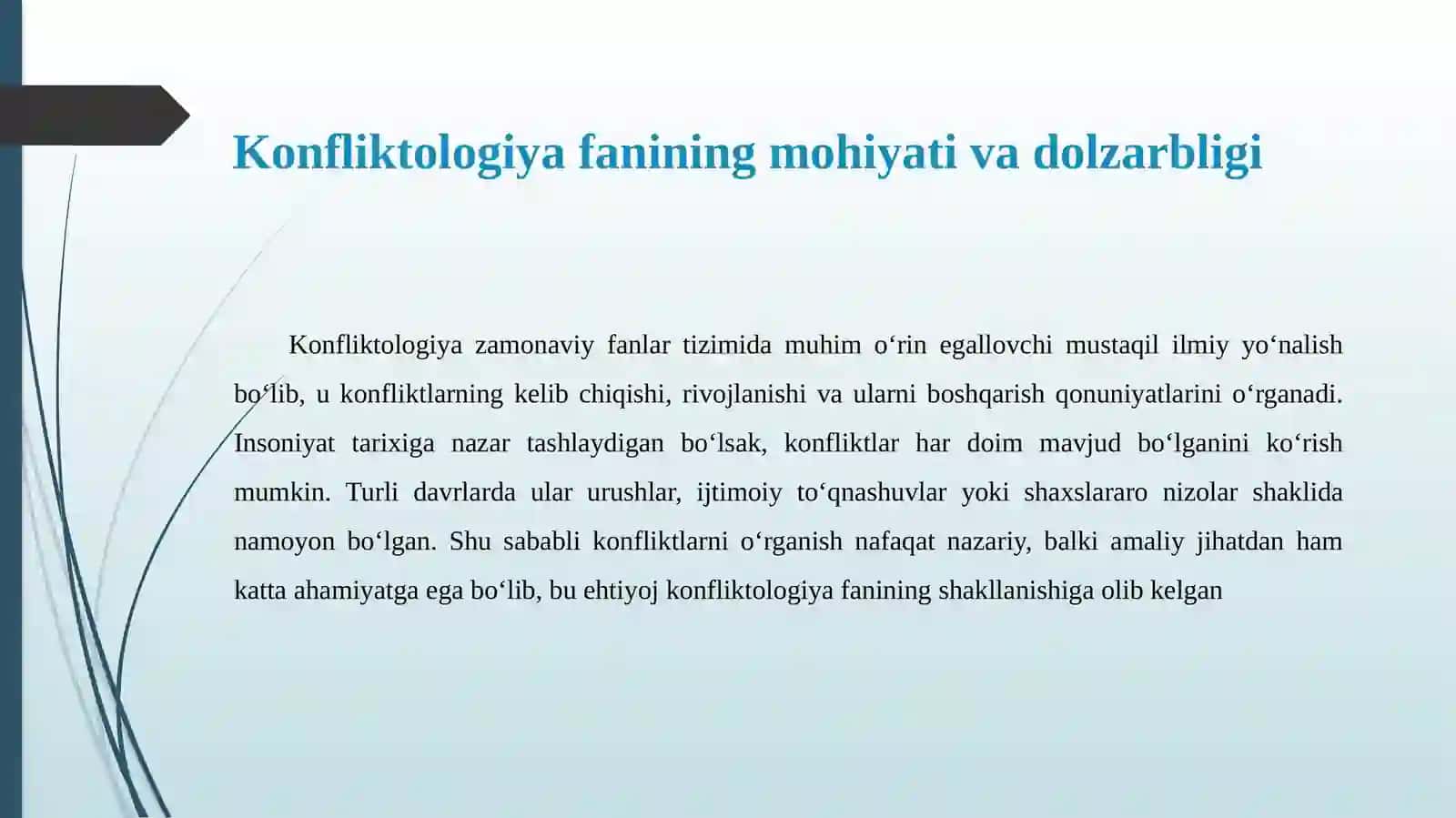 Konfliktologiya fanining mohiyati va dolzarbligi

Konfliktologiya zamonaviy fanlar tizimida muhim o‘rin egallovchi mustaqil ilmiy yo‘nalish bo‘lib, u konfliktlarning kelib chiqishi, rivojlanishi va ularni boshqarish qonuniyatlarini o‘rganadi. Insoniyat tarixiga nazar tashlaydigan bo‘lsak, konfliktlar har doim mavjud bo‘lganini ko‘rish mumkin. Turli davrlarda ular urushlar, ijtimoiy to‘qnashuvlar yoki shaxslararo nizolar shaklida namoyon bo‘lgan. Shu sababli konfliktlarni o‘rganish nafaqat nazariy, balki amaliy jihatdan ham katta ahamiyatga ega bo‘lib, bu ehtiyoj konfliktologiya fanining shakllanishiga olib kelgan